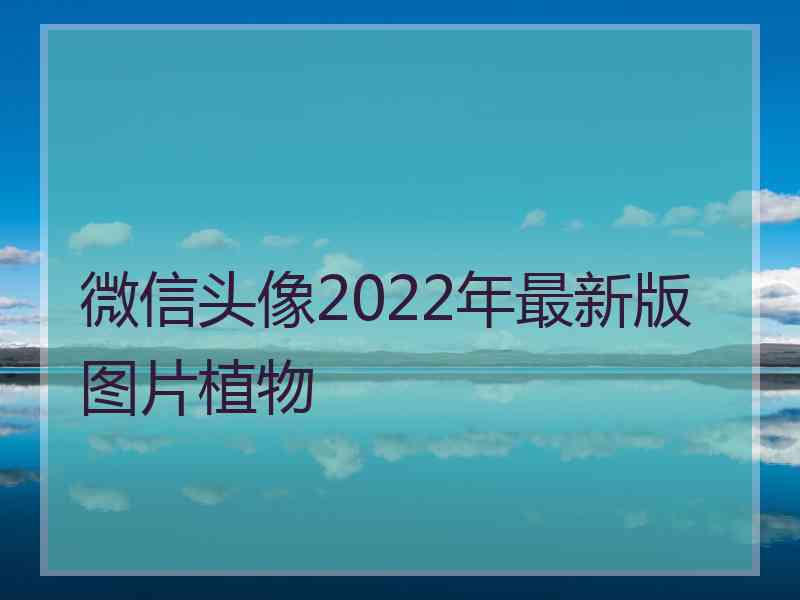 微信头像2022年最新版图片植物